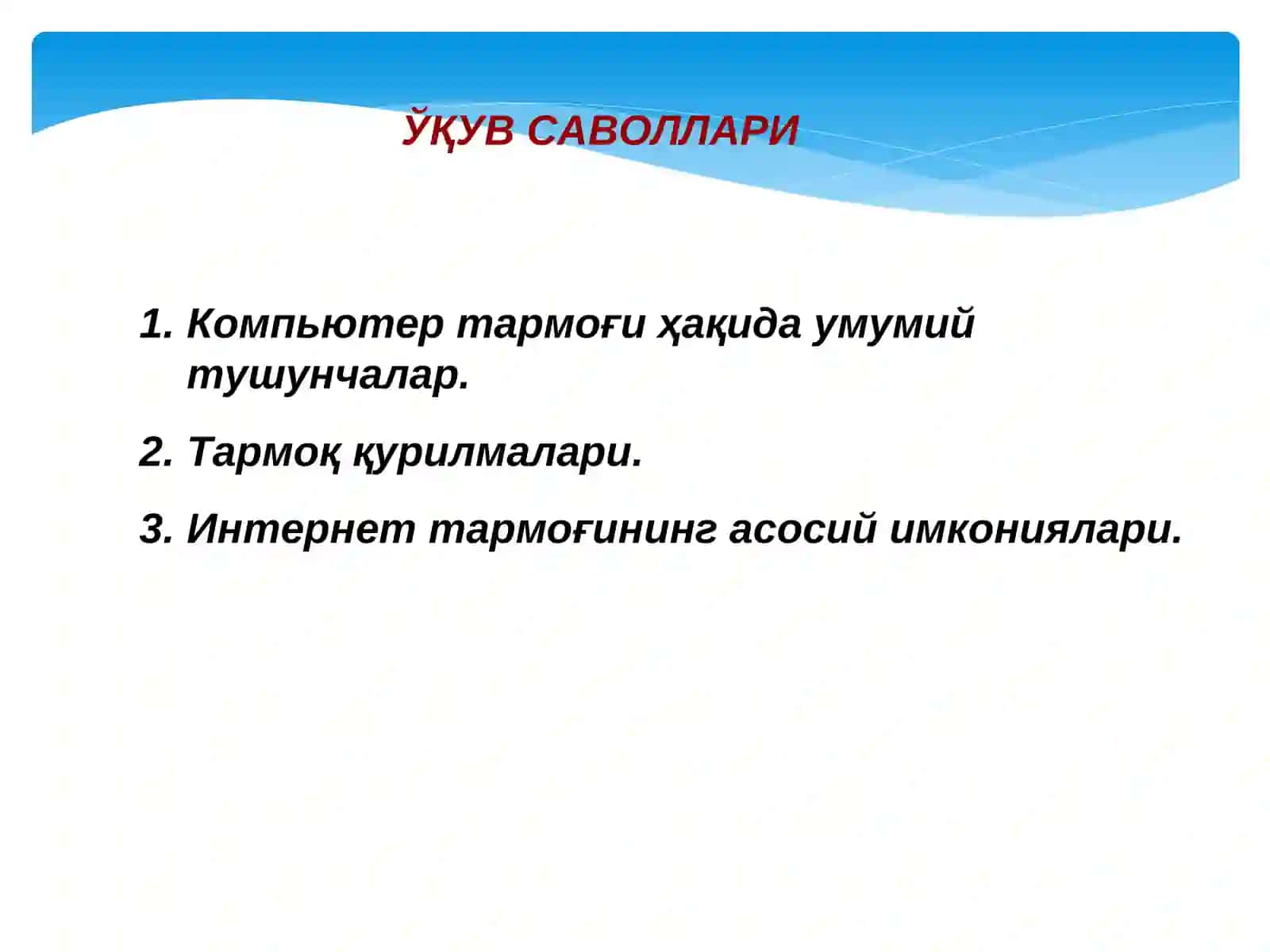 ЎҚУВ САВОЛЛАРИ

1. Компьютер тармоғи ҳақида умумий тушунчалар.

2. Тармоқ қурилмалари.

3. Интернет тармоғининг асосий имкониялари.